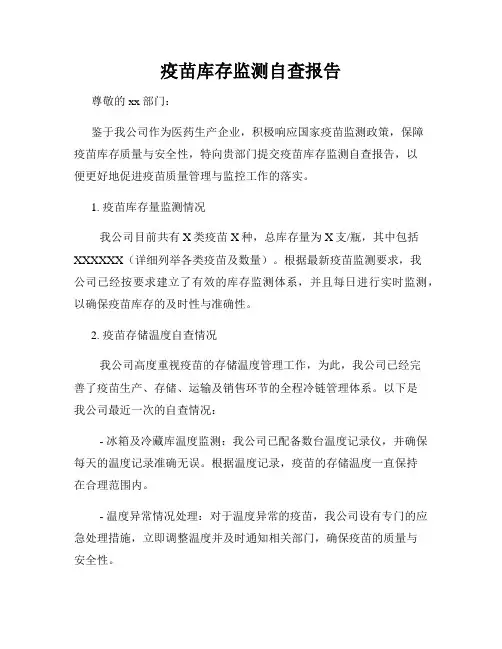 疫苗库存监测自查报告

尊敬的 xx 部门：

鉴于我公司作为医药生产企业，积极响应国家疫苗监测政策，保障疫苗库存质量与安全性，特向贵部门提交疫苗库存监测自查报告，以便更好地促进疫苗质量管理与监控工作的落实。

1. 疫苗库存量监测情况

我公司目前共有 X 类疫苗 X 种，总库存量为 X 支/瓶，其中包括 XXXXXX（详细列举各类疫苗及数量）。根据最新疫苗监测要求，我公司已经按要求建立了有效的库存监测体系，并且每日进行实时监测，以确保疫苗库存的及时性与准确性。

2. 疫苗存储温度自查情况

我公司高度重视疫苗的存储温度管理工作，为此，我公司已经完善了疫苗生产、存储、运输及销售环节的全程冷链管理体系。以下是我公司最近一次的自查情况：

- 冰箱及冷藏库温度监测：我公司已配备数台温度记录仪，并确保每天的温度记录准确无误。根据温度记录，疫苗的存储温度一直保持在合理范围内。

- 温度异常情况处理：对于温度异常的疫苗，我公司设有专门的应急处理措施，立即调整温度并及时通知相关部门，确保疫苗的质量与安全性。